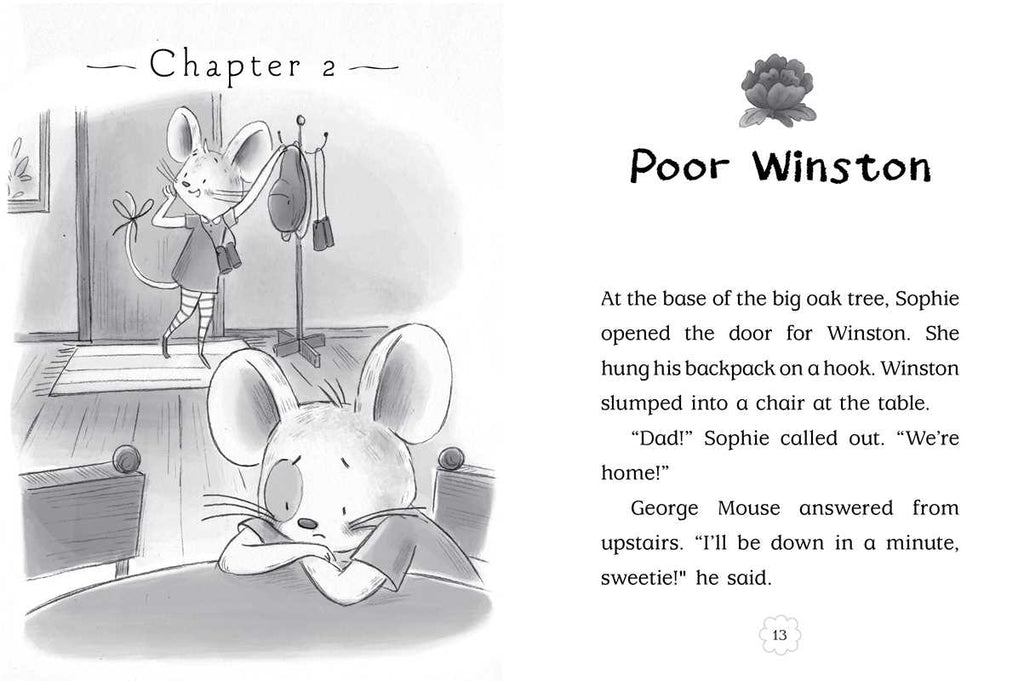 — Chapter 2 —

Poor Winston

At the base of the big oak tree, Sophie opened the door for Winston. She hung his backpack on a hook. Winston slumped into a chair at the table.

"Dad!" Sophie called out. "We're home!"

George Mouse answered from upstairs. "I'll be down in a minute, sweetie!" he said.

13